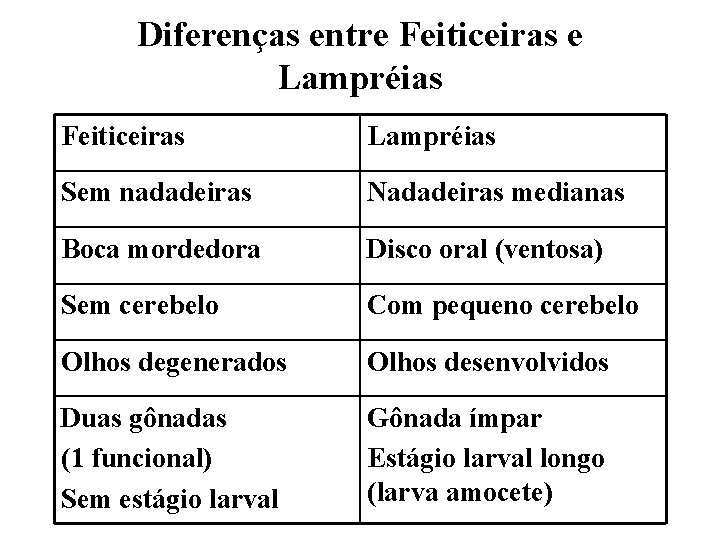 Diferenças entre Feiticeiras e Lampréias

| Feiticeiras | Lampréias |
|---|---|
| Sem nadadeiras | Nadadeiras medianas |
| Boca mordedora | Disco oral (ventosa) |
| Sem cerebelo | Com pequeno cerebelo |
| Olhos degenerados | Olhos desenvolvidos |
| Duas gônadas (1 funcional) Sem estágio larval | Gônada ímpar Estágio larval longo (larva amocete) |